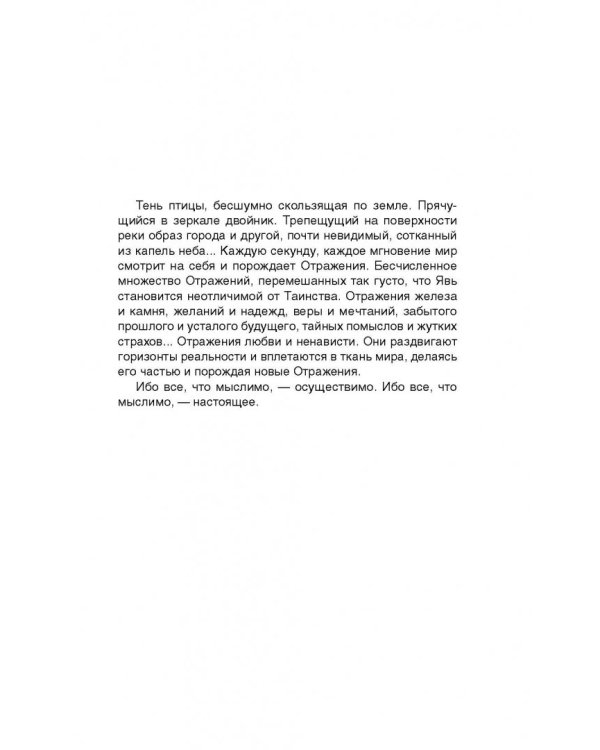 Тень птицы, бесшумно скользящая по земле. Прячущийся в зеркале двойник. Трепещущий на поверхности реки образ города и другой, почти невидимый, сотканный из капель неба... Каждую секунду, каждое мгновение мир смотрит на себя и порождает Отражения. Бесчисленное множество Отражений, перемешанных так густо, что Явь становится неотличимой от Таинства. Отражения железа и камня, желаний и надежд, веры и мечтаний, забытого прошлого и усталого будущего, тайных помыслов и жутких страхов... Отражения любви и ненависти. Они раздвигают горизонты реальности и вплетаются в ткань мира, делаясь его частью и порождая новые Отражения.

Ибо все, что мыслимо, — осуществимо. Ибо все, что мыслимо, — настоящее.